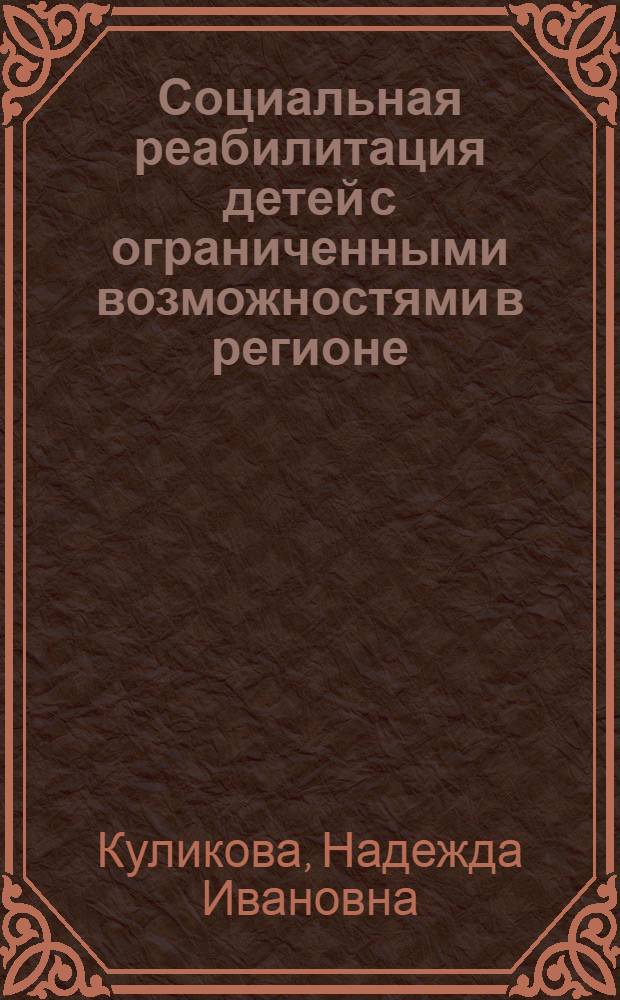 Социальная реабилитация детей с ограниченными возможностями в регионе

Куликова, Надежда Ивановна